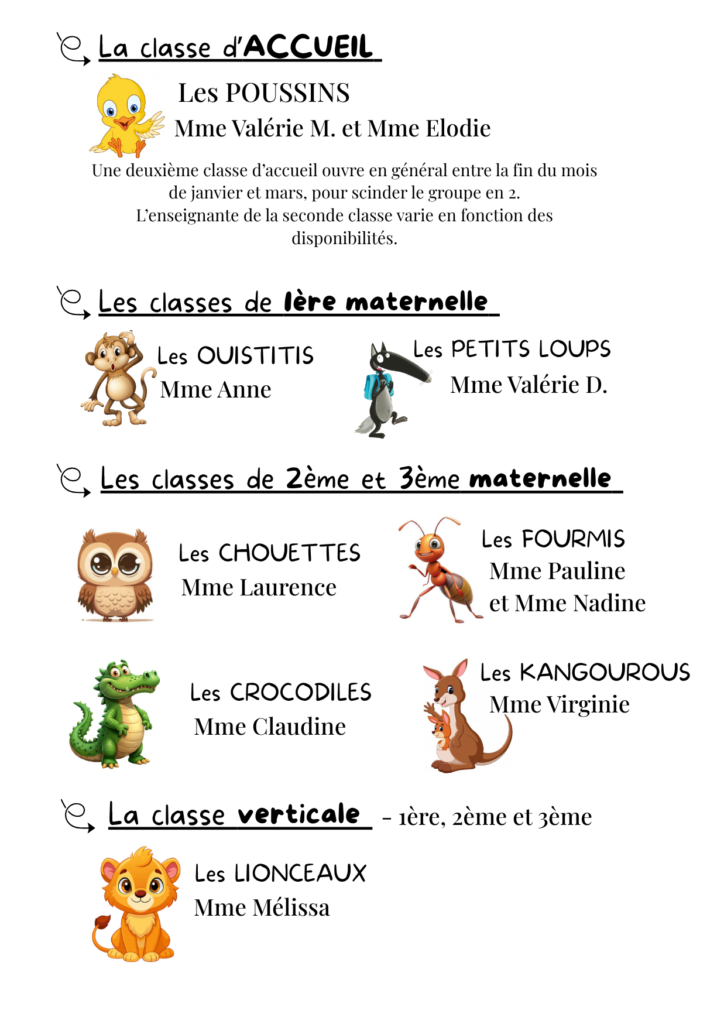 La classe d'ACCUEIL

Les POUSSINS
Mme Valérie M. et Mme Elodie

Une deuxième classe d'accueil ouvre en général entre la fin du mois de janvier et mars, pour scinder le groupe en 2. L'enseignante de la seconde classe varie en fonction des disponibilités.

Les classes de 1ère maternelle

Les OUISTITIS
Mme Anne

Les PETITS LOUPS
Mme Valérie D.

Les classes de 2ème et 3ème maternelle

Les CHOUETTES
Mme Laurence

Les FOURMIS
Mme Pauline
et Mme Nadine

Les CROCODILES
Mme Claudine

Les KANGOUROUS
Mme Virginie

La classe verticale - 1ère, 2ème et 3ème

Les LIONCEAUX
Mme Mélissa